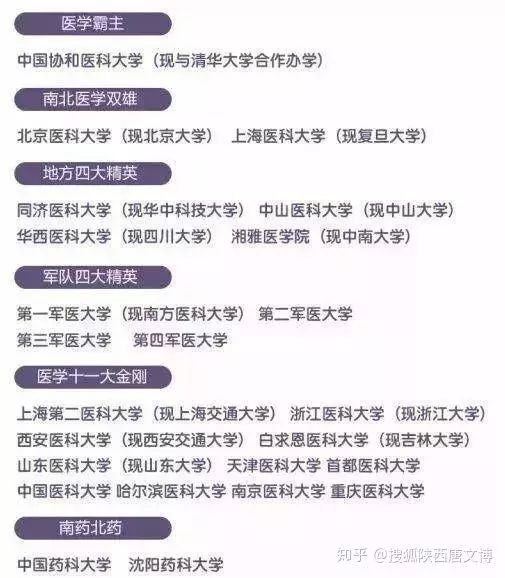 医学霸主

中国协和医科大学（现与清华大学合作办学）

南北医学双雄

北京医科大学（现北京大学） 上海医科大学（现复旦大学）

地方四大精英

同济医科大学（现华中科技大学） 中山医科大学（现中山大学）
华西医科大学（现四川大学） 湘雅医学院（现中南大学）

军队四大精英

第一军医大学（现南方医科大学） 第二军医大学
第三军医大学 第四军医大学

医学十一大金刚

上海第二医科大学（现上海交通大学） 浙江医科大学（现浙江大学）
西安医科大学（现西安交通大学） 白求恩医科大学（现吉林大学）
山东医科大学（现山东大学） 天津医科大学 首都医科大学
中国医科大学 哈尔滨医科大学 南京医科大学 重庆医科大学

南药北药

中国药科大学 沈阳药科大学

知乎 @搜狐陕西唐文博